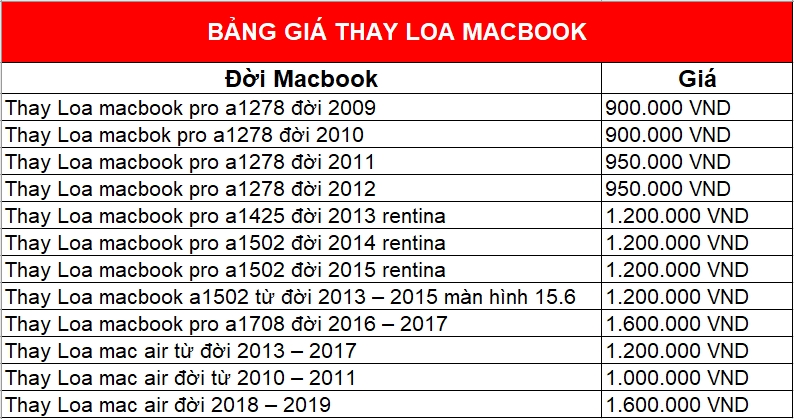 BẢNG GIÁ THAY LOA MACBOOK

| Đời Macbook | Giá |
|---|---|
| Thay Loa macbook pro a1278 đời 2009 | 900.000 VND |
| Thay Loa macbok pro a1278 đời 2010 | 900.000 VND |
| Thay Loa macbook pro a1278 đời 2011 | 950.000 VND |
| Thay Loa macbook pro a1278 đời 2012 | 950.000 VND |
| Thay Loa macbook pro a1425 đời 2013 rentina | 1.200.000 VND |
| Thay Loa macbook pro a1502 đời 2014 rentina | 1.200.000 VND |
| Thay Loa macbook pro a1502 đời 2015 rentina | 1.200.000 VND |
| Thay Loa macbook a1502 từ đời 2013 – 2015 màn hình 15.6 | 1.200.000 VND |
| Thay Loa macbook pro a1708 đời 2016 – 2017 | 1.600.000 VND |
| Thay Loa mac air từ đời 2013 – 2017 | 1.200.000 VND |
| Thay Loa mac air đời từ 2010 – 2011 | 1.000.000 VND |
| Thay Loa mac air đời 2018 – 2019 | 1.600.000 VND |